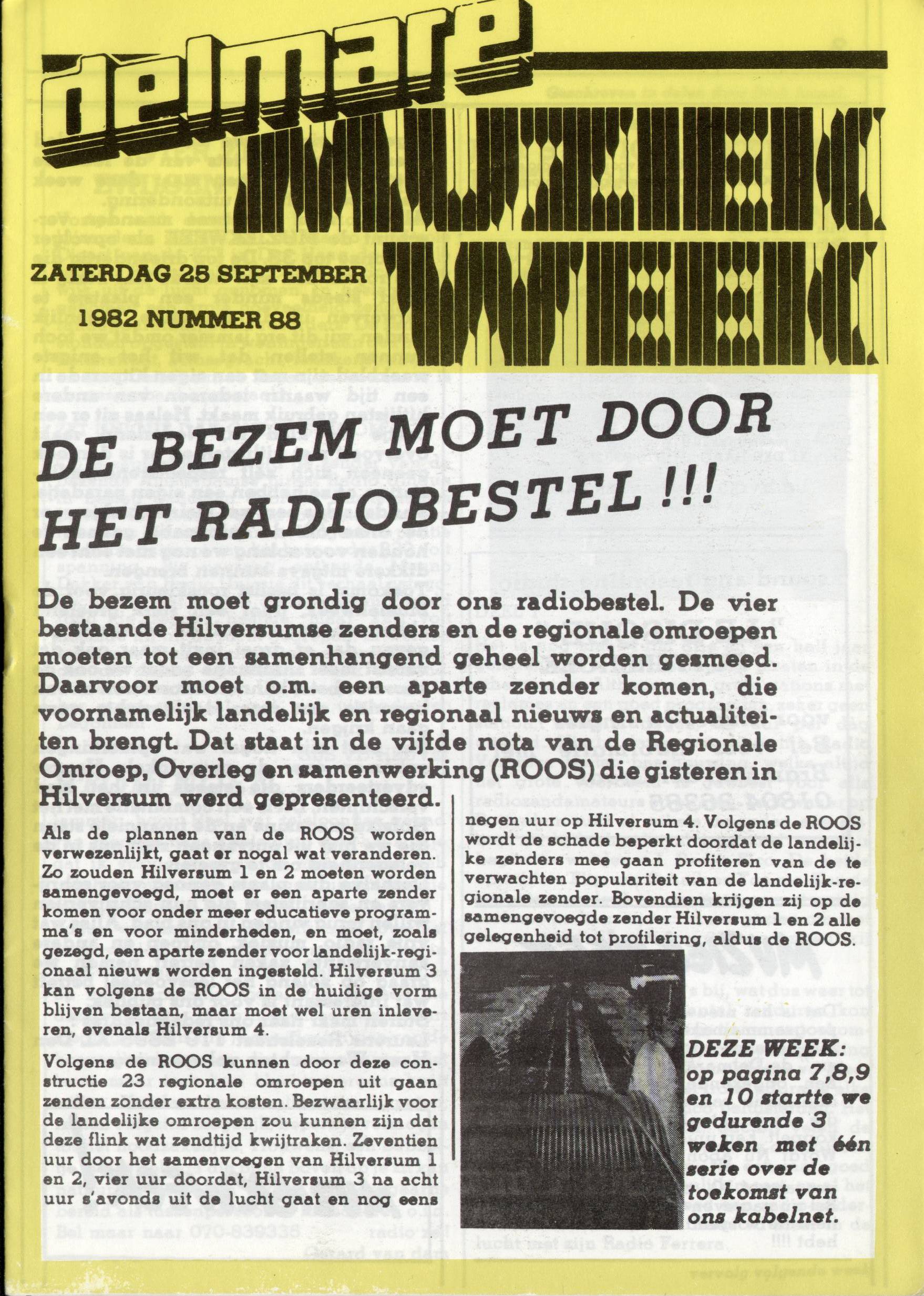 delmare

ZATERDAG 25 SEPTEMBER

1982 NUMMER 88

DE BEZEM MOET DOOR HET RADIOBESTEL !!!

De bezem moet grondig door ons radiobestel. De vier bestaande Hilversumse zenders en de regionale omroepen moeten tot een samenhangend geheel worden gesmeed. Daarvoor moet o.m. een aparte zender komen, die voornamelijk landelijk en regionaal nieuws en actualiteiten brengt. Dat staat in de vijfde nota van de Regionale Omroep, Overleg en samenwerking (ROOS) die gisteren in Hilversum werd gepresenteerd.

Als de plannen van de ROOS worden verwezenlijkt, gaat er nogal wat veranderen. Zo zouden Hilversum 1 en 2 moeten worden samengevoegd, moet er een aparte zender komen voor onder meer educatieve programma's en voor minderheden, en moet, zoals gezegd, een aparte zender voor landelijk-regionaal nieuws worden ingesteld. Hilversum 3 kan volgens de ROOS in de huidige vorm blijven bestaan, maar moet wel uren inleveren, evenals Hilversum 4.

Volgens de ROOS kunnen door deze constructie 23 regionale omroepen uit gaan zenden zonder extra kosten. Bezwaarlijk voor de landelijke omroepen zou kunnen zijn dat deze flink wat zendtijd kwijtraken. Zeventien uur door het samenvoegen van Hilversum 1 en 2, vier uur doordat, Hilversum 3 na acht uur s'avonds uit de lucht gaat en nog eens negen uur op Hilversum 4. Volgens de ROOS wordt de schade beperkt doordat de landelijke zenders mee gaan profiteren van de te verwachten populariteit van de landelijk-regionale zender. Bovendien krijgen zij op de samengevoegde zender Hilversum 1 en 2 alle gelegenheid tot profilering, aldus de ROOS.

DEZE WEEK: op pagina 7,8,9 en 10 startte we gedurende 3 weken met één serie over de toekomst van ons kabelnet.